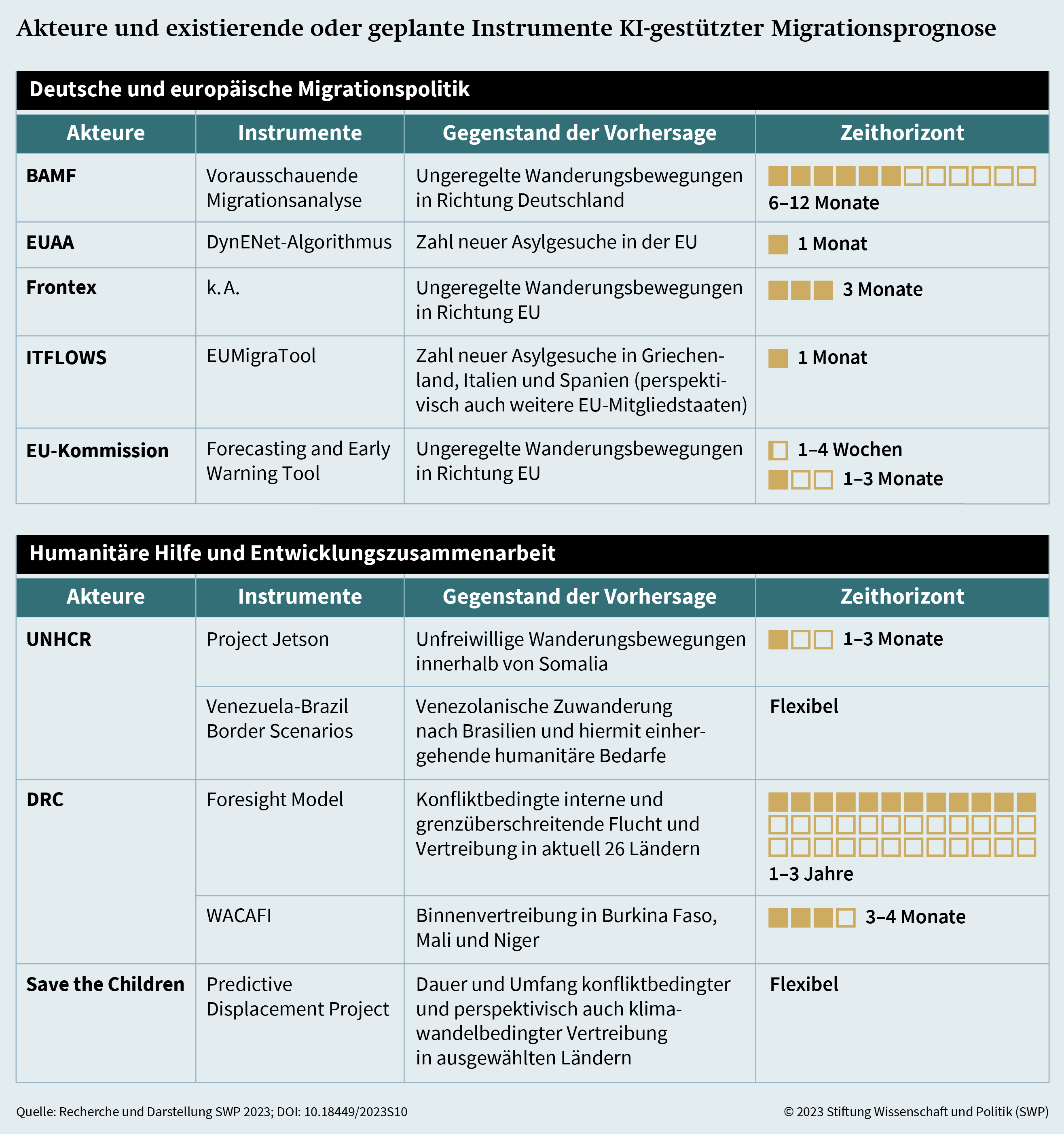 Akteure und existierende oder geplante Instrumente KI-gestützter Migrationsprognose

Deutsche und europäische Migrationspolitik

| Akteure | Instrumente | Gegenstand der Vorhersage | Zeithorizont |
|---|---|---|---|
| BAMF | Vorausschauende Migrationsanalyse | Ungeregelte Wanderungsbewegungen in Richtung Deutschland | 6–12 Monate |
| EUAA | DynENet-Algorithmus | Zahl neuer Asylgesuche in der EU | 1 Monat |
| Frontex | k. A. | Ungeregelte Wanderungsbewegungen in Richtung EU | 3 Monate |
| ITFLOWS | EUMigraTool | Zahl neuer Asylgesuche in Griechenland, Italien und Spanien (perspektivisch auch weitere EU-Mitgliedstaaten) | 1 Monat |
| EU-Kommission | Forecasting and Early Warning Tool | Ungeregelte Wanderungsbewegungen in Richtung EU | 1–4 Wochen 1–3 Monate |

Humanitäre Hilfe und Entwicklungszusammenarbeit

| Akteure | Instrumente | Gegenstand der Vorhersage | Zeithorizont |
|---|---|---|---|
| UNHCR | Project Jetson | Unfreiwillige Wanderungsbewegungen innerhalb von Somalia | 1–3 Monate |
| | Venezuela-Brazil Border Scenarios | Venezolanische Zuwanderung nach Brasilien und hiermit einhergehende humanitäre Bedarfe | Flexibel |
| DRC | Foresight Model | Konfliktbedingte interne und grenzüberschreitende Flucht und Vertreibung in aktuell 26 Ländern | 1–3 Jahre |
| | WACAFI | Binnenvertreibung in Burkina Faso, Mali und Niger | 3–4 Monate |
| Save the Children | Predictive Displacement Project | Dauer und Umfang konfliktbedingter und perspektivisch auch klimawandelbedingter Vertreibung in ausgewählten Ländern | Flexibel |

Quelle: Recherche und Darstellung SWP 2023; DOI: 10.18449/2023S10

© 2023 Stiftung Wissenschaft und Politik (SWP)